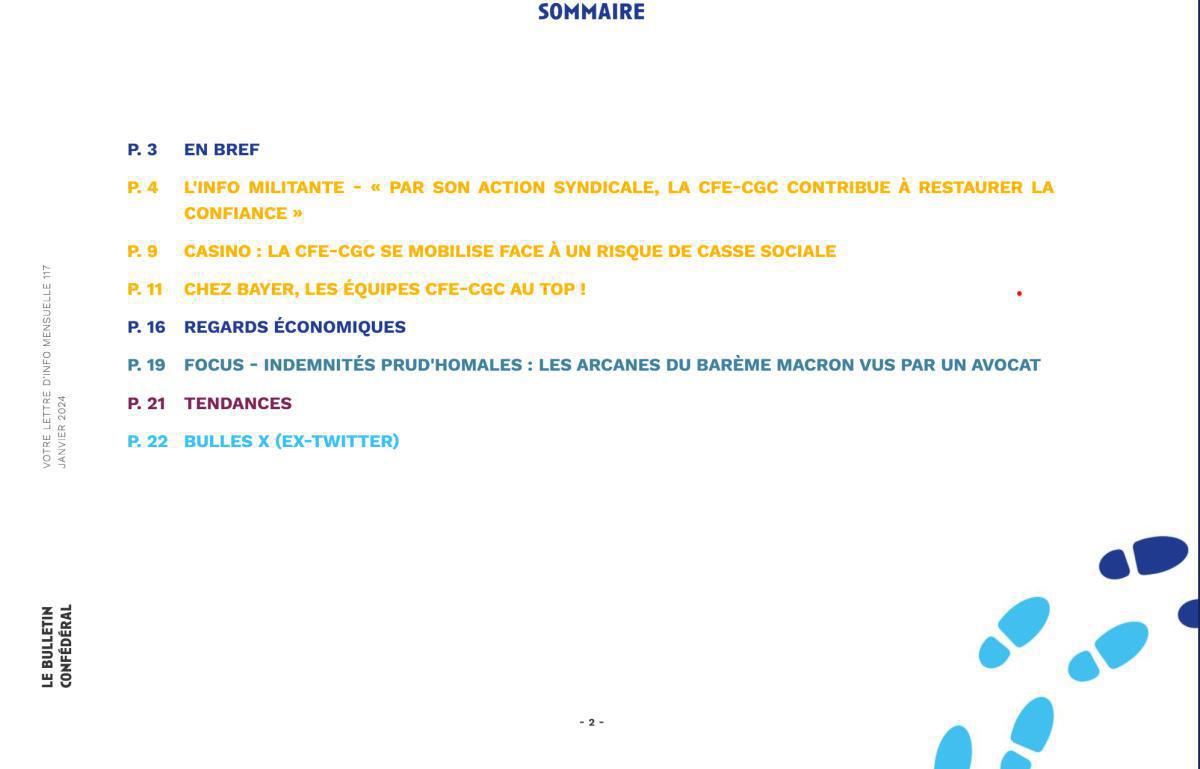 SOMMAIRE

P. 3 EN BREF

P. 4 L'INFO MILITANTE - « PAR SON ACTION SYNDICALE, LA CFE-CGC CONTRIBUE À RESTAURER LA CONFIANCE »

P. 9 CASINO : LA CFE-CGC SE MOBILISE FACE À UN RISQUE DE CASSE SOCIALE

P. 11 CHEZ BAYER, LES ÉQUIPES CFE-CGC AU TOP !

P. 16 REGARDS ÉCONOMIQUES

P. 19 FOCUS - INDEMNITÉS PRUD'HOMALES : LES ARCANES DU BARÈME MACRON VUS PAR UN AVOCAT

P. 21 TENDANCES

P. 22 BULLES X (EX-TWITTER)

VOTRE LETTRE D'INFO MENSUELLE 117
JANVIER 2024

LE BULLETIN
CONFÉDÉRAL

- 2 -